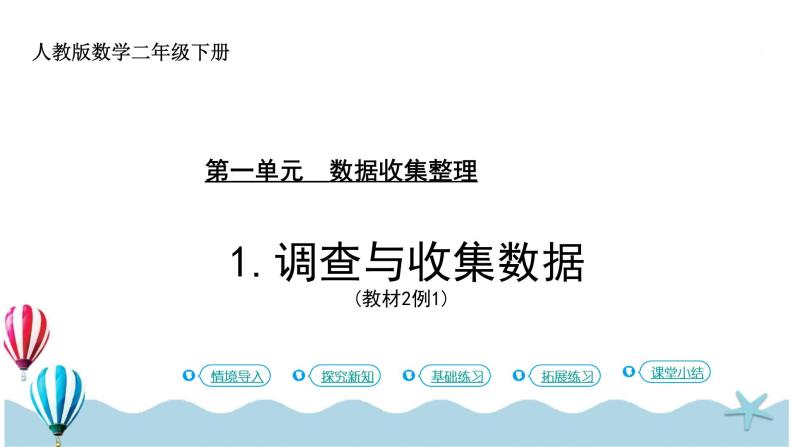 人教版数学二年级下册

第一单元　数据收集整理

1. 调查与收集数据
(教材2例1)

情境导入　探究新知　基础练习　拓展练习　课堂小结